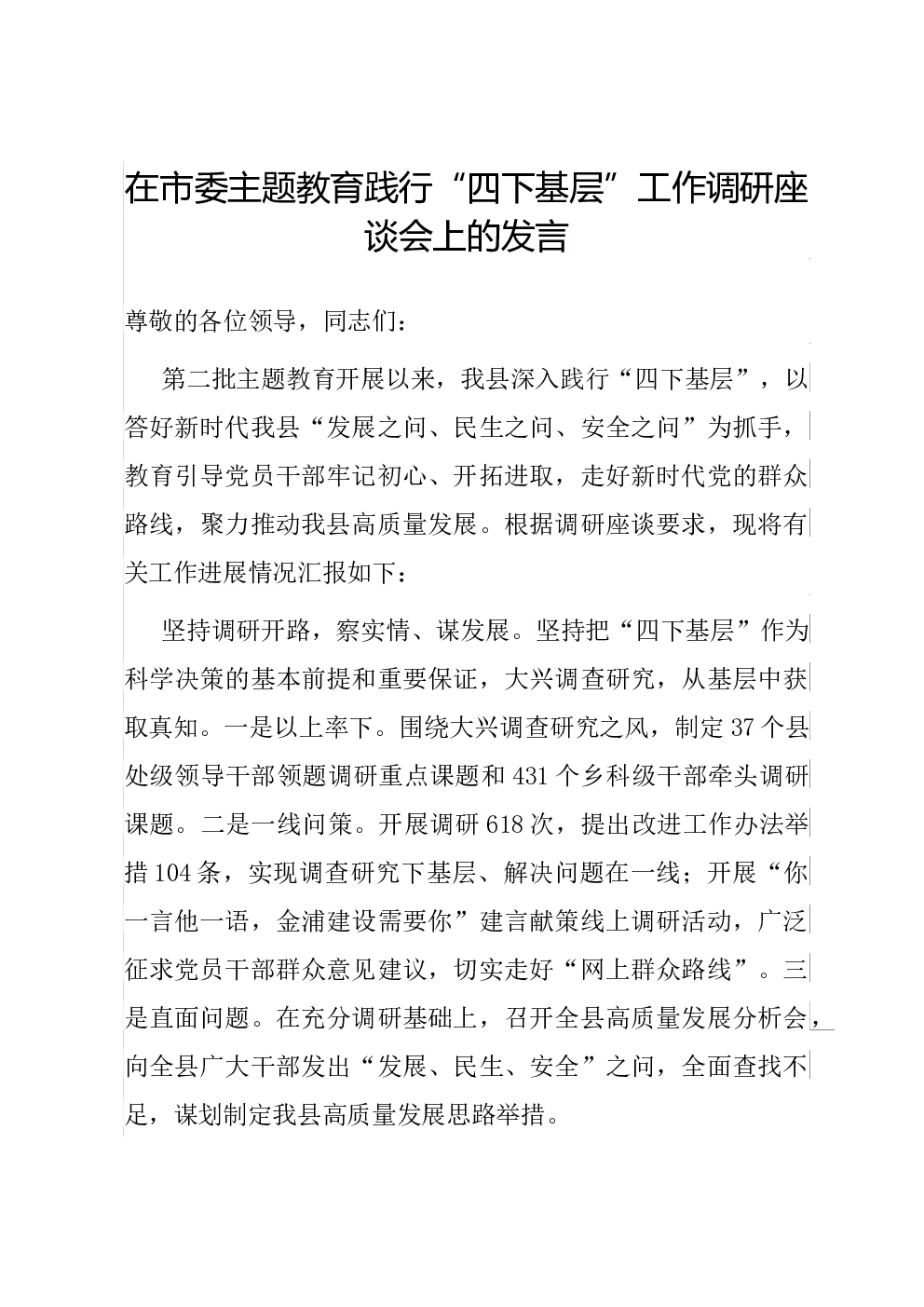 在市委主题教育践行“四下基层”工作调研座谈会上的发言

尊敬的各位领导，同志们：

第二批主题教育开展以来，我县深入践行“四下基层”，以答好新时代我县“发展之问、民生之问、安全之问”为抓手，教育引导党员干部牢记初心、开拓进取，走好新时代党的群众路线，聚力推动我县高质量发展。根据调研座谈要求，现将有关工作进展情况汇报如下：

坚持调研开路，察实情、谋发展。坚持把“四下基层”作为科学决策的基本前提和重要保证，大兴调查研究，从基层中获取真知。一是以上率下。围绕大兴调查研究之风，制定37个县处级领导干部领题调研重点课题和431个乡科级干部牵头调研课题。二是一线问策。开展调研618次，提出改进工作办法举措104条，实现调查研究下基层、解决问题在一线；开展“你一言他一语，金浦建设需要你”建言献策线上调研活动，广泛征求党员干部群众意见建议，切实走好“网上群众路线”。三是直面问题。在充分调研基础上，召开全县高质量发展分析会，向全县广大干部发出“发展、民生、安全”之问，全面查找不足，谋划制定我县高质量发展思路举措。